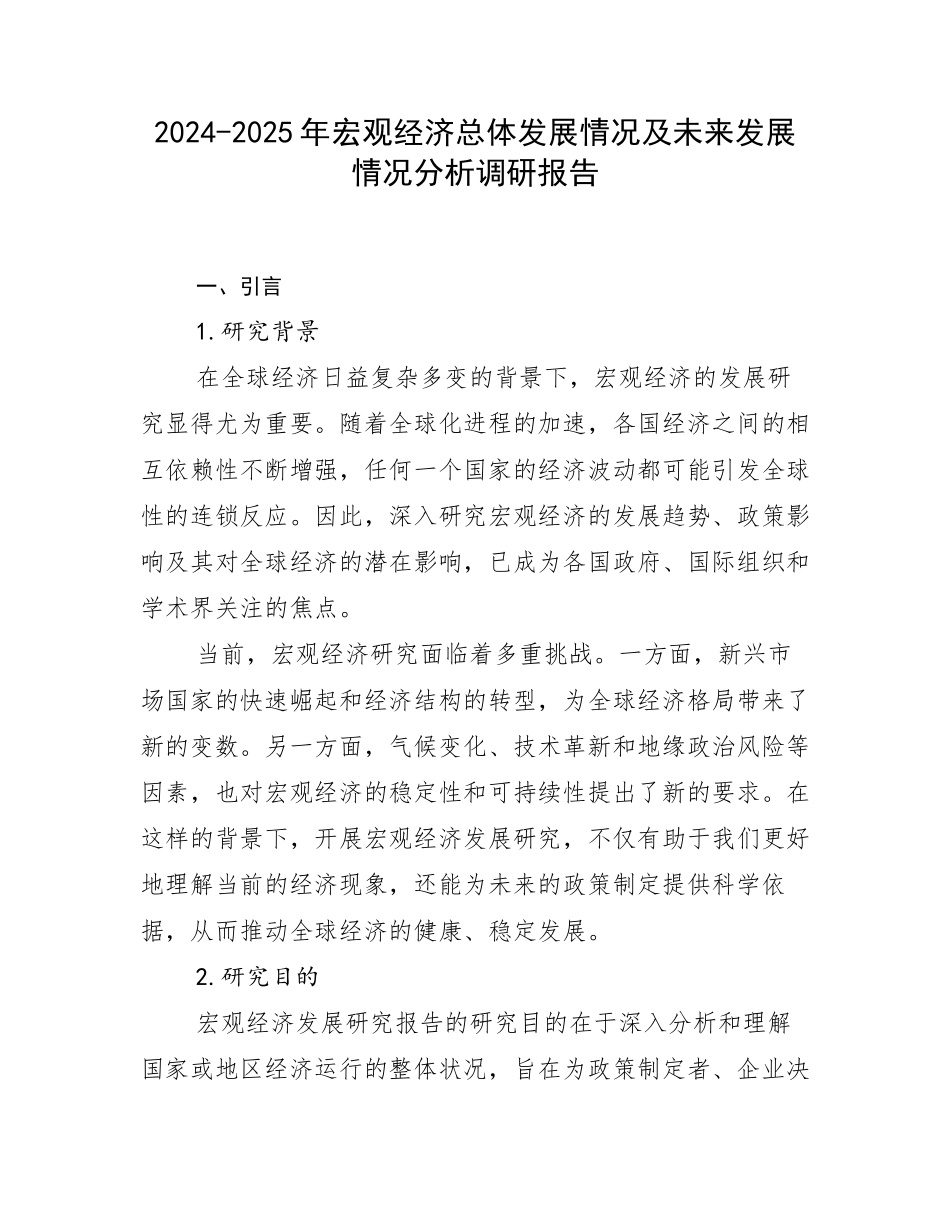 2024-2025年宏观经济总体发展情况及未来发展情况分析调研报告

一、引言

1.研究背景

在全球经济日益复杂多变的背景下，宏观经济的发展研究显得尤为重要。随着全球化进程的加速，各国经济之间的相互依赖性不断增强，任何一个国家的经济波动都可能引发全球性的连锁反应。因此，深入研究宏观经济的发展趋势、政策影响及其对全球经济的潜在影响，已成为各国政府、国际组织和学术界关注的焦点。

当前，宏观经济研究面临着多重挑战。一方面，新兴市场国家的快速崛起和经济结构的转型，为全球经济格局带来了新的变数。另一方面，气候变化、技术革新和地缘政治风险等因素，也对宏观经济的稳定性和可持续性提出了新的要求。在这样的背景下，开展宏观经济发展研究，不仅有助于我们更好地理解当前的经济现象，还能为未来的政策制定提供科学依据，从而推动全球经济的健康、稳定发展。

2.研究目的

宏观经济发展研究报告的研究目的在于深入分析和理解国家或地区经济运行的整体状况，旨在为政策制定者、企业决